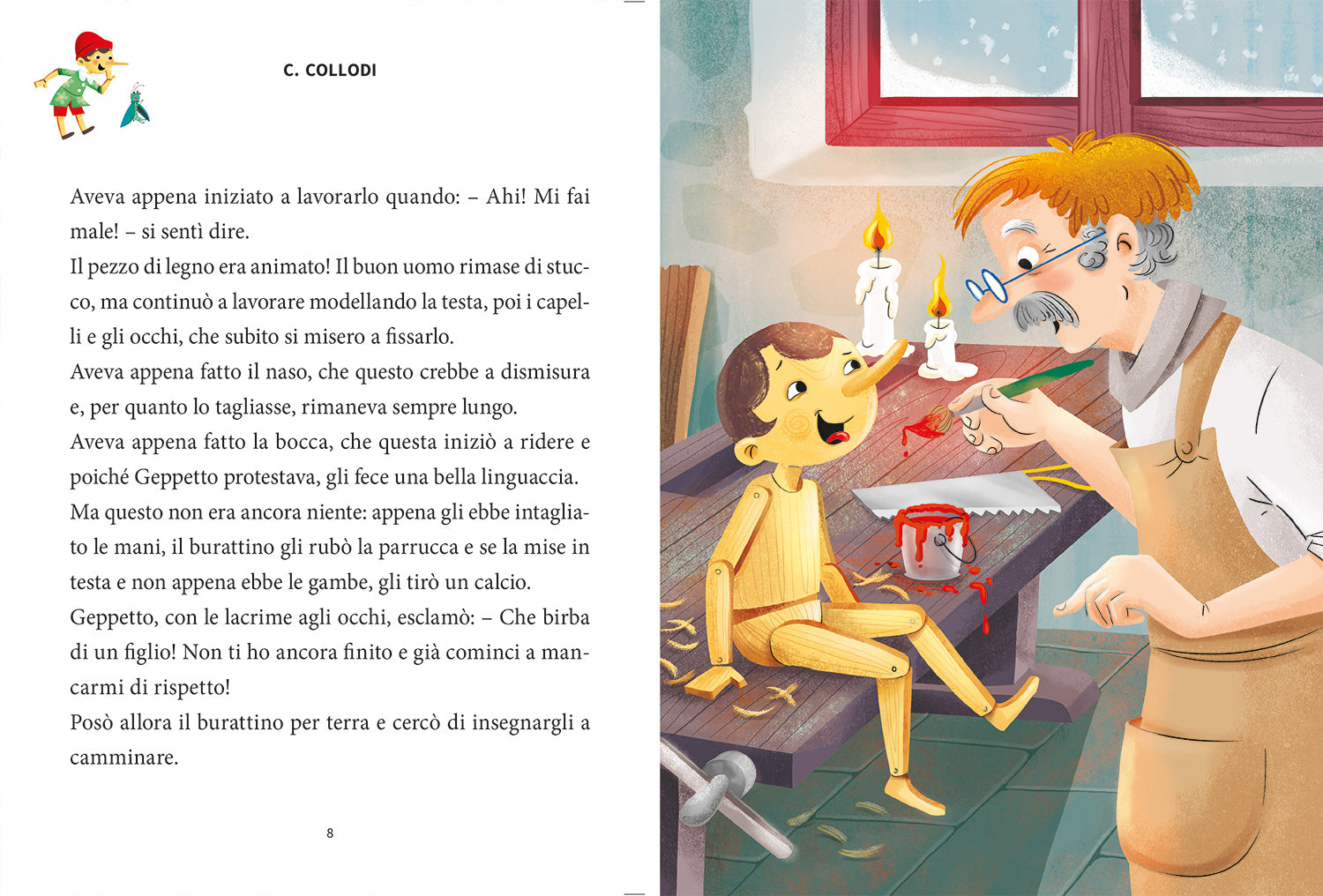 C. COLLODI

Aveva appena iniziato a lavorarlo quando: – Ahi! Mi fai male! – si sentì dire.
Il pezzo di legno era animato! Il buon uomo rimase di stucco, ma continuò a lavorare modellando la testa, poi i capelli e gli occhi, che subito si misero a fissarlo.
Aveva appena fatto il naso, che questo crebbe a dismisura e, per quanto lo tagliasse, rimaneva sempre lungo.
Aveva appena fatto la bocca, che questa iniziò a ridere e poiché Geppetto protestava, gli fece una bella linguaccia.
Ma questo non era ancora niente: appena gli ebbe intagliato le mani, il burattino gli rubò la parrucca e se la mise in testa e non appena ebbe le gambe, gli tirò un calcio.
Geppetto, con le lacrime agli occhi, esclamò: – Che birba di un figlio! Non ti ho ancora finito e già cominci a mancarmi di rispetto!
Posò allora il burattino per terra e cercò di insegnargli a camminare.

8